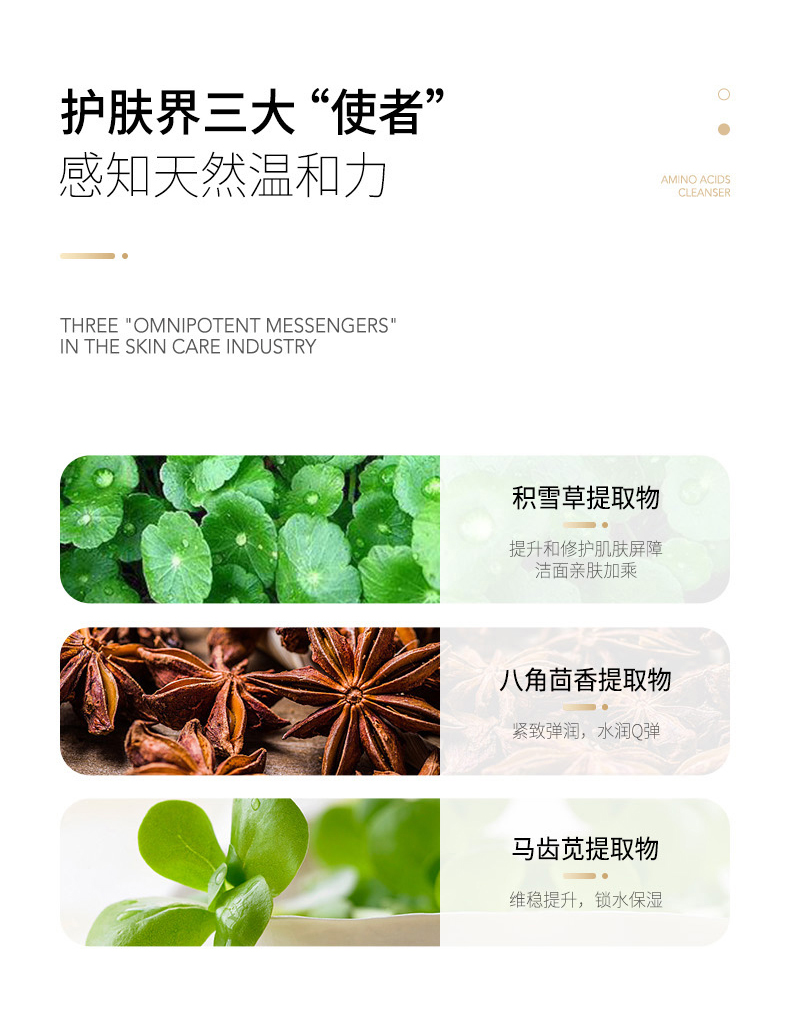 护肤界三大“使者”
感知天然温和力

AMINO ACIDS
CLEANSER

THREE "OMNIPOTENT MESSENGERS"
IN THE SKIN CARE INDUSTRY

积雪草提取物
提升和修护肌肤屏障
洁面亲肤加乘

八角茴香提取物
紧致弹润，水润Q弹

马齿苋提取物
维稳提升，锁水保湿